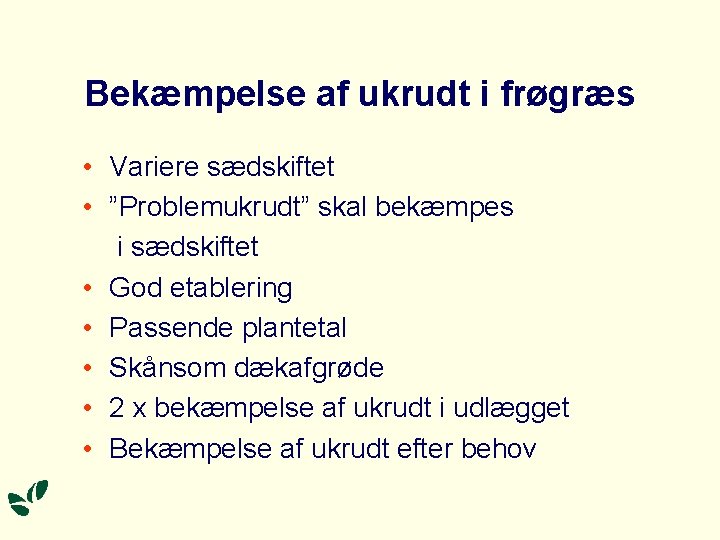 Bekæmpelse af ukrudt i frøgræs

• Variere sædskiftet
• "Problemukrudt" skal bekæmpes i sædskiftet
• God etablering
• Passende plantetal
• Skånsom dækafgrøde
• 2 x bekæmpelse af ukrudt i udlægget
• Bekæmpelse af ukrudt efter behov